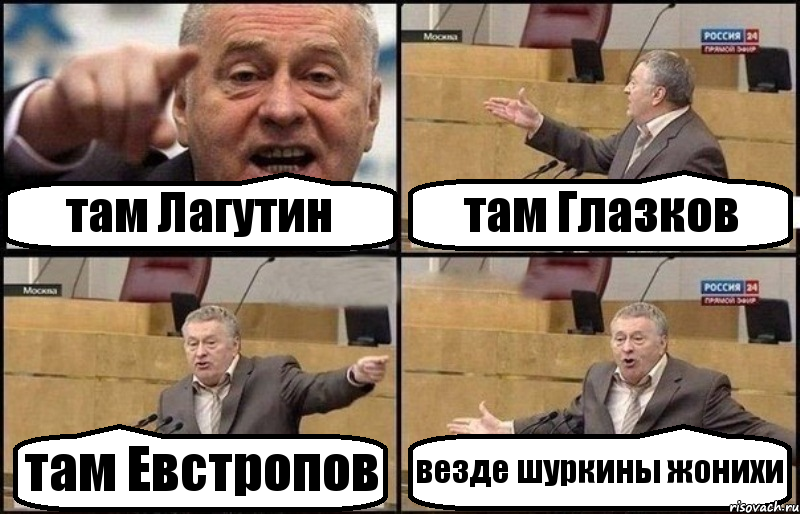 там Лагутин

Москва

РОССИЯ 24
ПРЯМОЙ ЭФИР

там Глазков

Москва

там Евстропов

РОССИЯ 24
ПРЯМОЙ ЭФИР

везде шуркины жонихи

risovach.ru